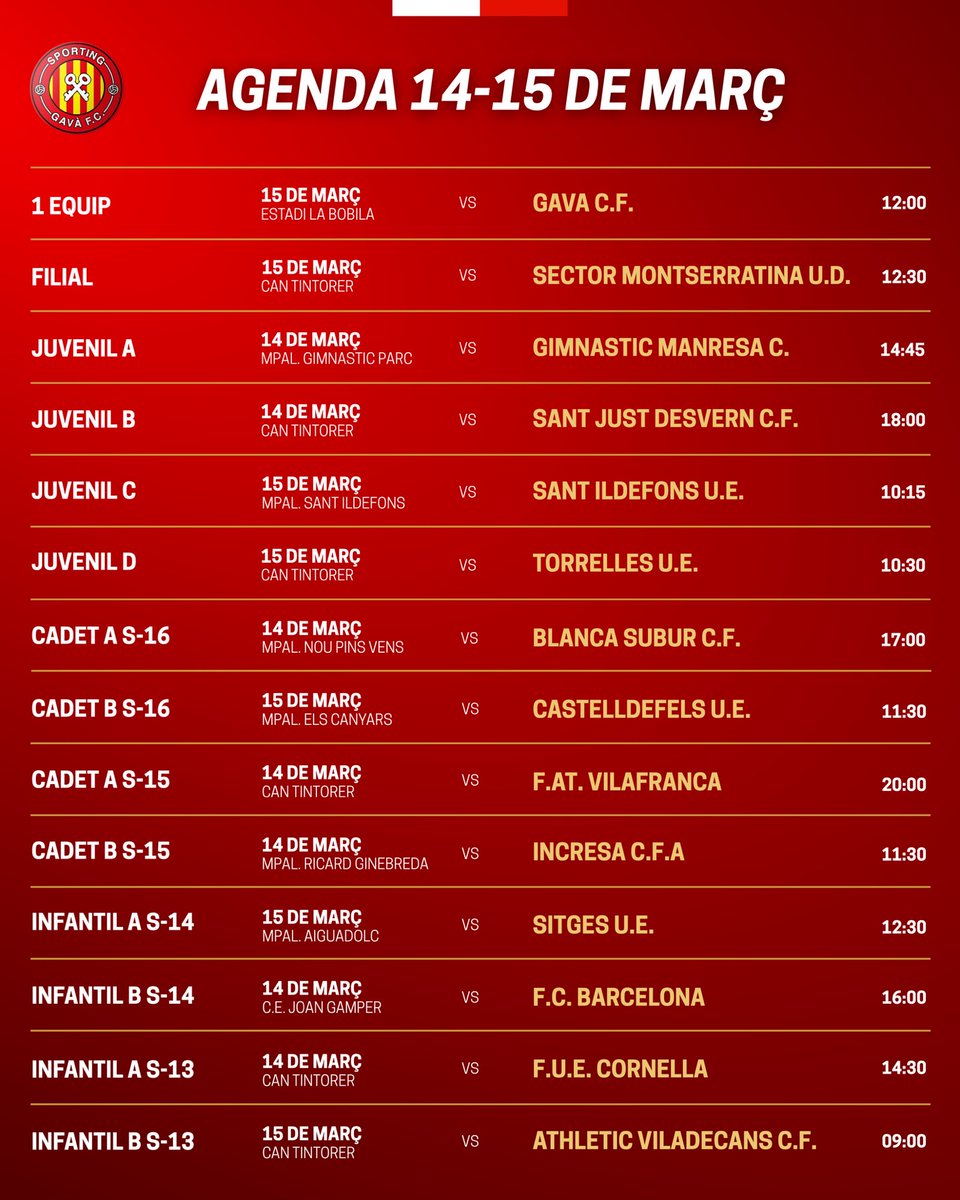 SPORTING
GAVÀ F.C.

AGENDA 14-15 DE MARÇ

| 1 EQUIP | 15 DE MARÇ ESTADI LA BOBILA | VS | GAVA C.F. | 12:00 |
|---|---|---|---|---|
| FILIAL | 15 DE MARÇ CAN TINTORER | VS | SECTOR MONTSERRATINA U.D. | 12:30 |
| JUVENIL A | 14 DE MARÇ MPAL. GIMNASTIC PARC | VS | GIMNASTIC MANRESA C. | 14:45 |
| JUVENIL B | 14 DE MARÇ CAN TINTORER | VS | SANT JUST DESVERN C.F. | 18:00 |
| JUVENIL C | 15 DE MARÇ MPAL. SANT ILDEFONS | VS | SANT ILDEFONS U.E. | 10:15 |
| JUVENIL D | 15 DE MARÇ CAN TINTORER | VS | TORRELLES U.E. | 10:30 |
| CADET A S-16 | 14 DE MARÇ MPAL. NOU PINS VENS | VS | BLANCA SUBUR C.F. | 17:00 |
| CADET B S-16 | 15 DE MARÇ MPAL. ELS CANYARS | VS | CASTELLDEFELS U.E. | 11:30 |
| CADET A S-15 | 14 DE MARÇ CAN TINTORER | VS | F.AT. VILAFRANCA | 20:00 |
| CADET B S-15 | 14 DE MARÇ MPAL. RICARD GINEBREDA | VS | INCRESA C.F.A | 11:30 |
| INFANTIL A S-14 | 15 DE MARÇ MPAL. AIGUADOLC | VS | SITGES U.E. | 12:30 |
| INFANTIL B S-14 | 14 DE MARÇ C.E. JOAN GAMPER | VS | F.C. BARCELONA | 16:00 |
| INFANTIL A S-13 | 14 DE MARÇ CAN TINTORER | VS | F.U.E. CORNELLA | 14:30 |
| INFANTIL B S-13 | 15 DE MARÇ CAN TINTORER | VS | ATHLETIC VILADECANS C.F. | 09:00 |